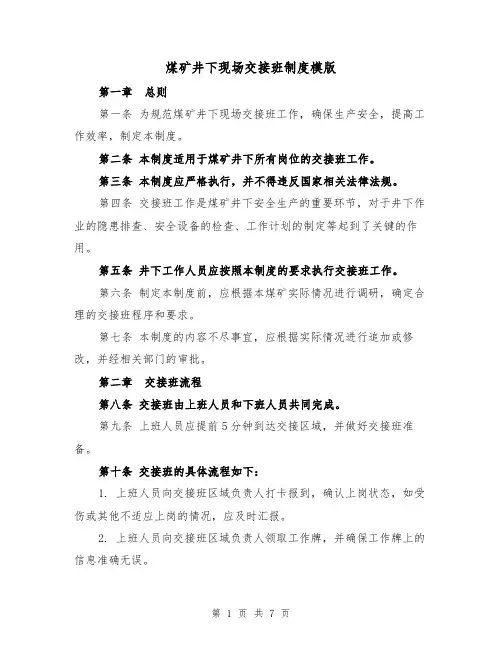 煤矿井下现场交接班制度模版

第一章　总则

第一条 为规范煤矿井下现场交接班工作，确保生产安全，提高工作效率，制定本制度。

第二条 本制度适用于煤矿井下所有岗位的交接班工作。

第三条 本制度应严格执行，并不得违反国家相关法律法规。

第四条 交接班工作是煤矿井下安全生产的重要环节，对于井下作业的隐患排查、安全设备的检查、工作计划的制定等起到了关键的作用。

第五条 井下工作人员应按照本制度的要求执行交接班工作。

第六条 制定本制度前，应根据本煤矿实际情况进行调研，确定合理的交接班程序和要求。

第七条 本制度的内容不尽事宜，应根据实际情况进行追加或修改，并经相关部门的审批。

第二章　交接班流程

第八条 交接班由上班人员和下班人员共同完成。

第九条 上班人员应提前5分钟到达交接区域，并做好交接班准备。

第十条 交接班的具体流程如下：

1. 上班人员向交接班区域负责人打卡报到，确认上岗状态，如受伤或其他不适应上岗的情况，应及时汇报。

2. 上班人员向交接班区域负责人领取工作牌，并确保工作牌上的信息准确无误。

第 1 页 共 7 页